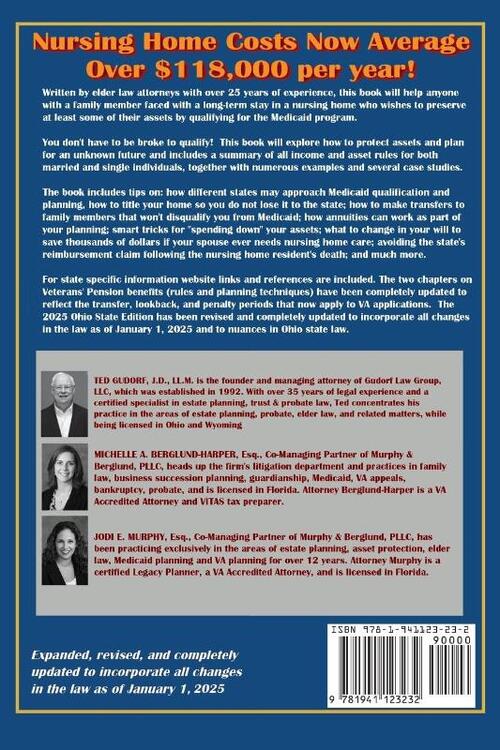 Nursing Home Costs Now Average
Over $118,000 per year!

Written by elder law attorneys with over 25 years of experience, this book will help anyone with a family member faced with a long-term stay in a nursing home who wishes to preserve at least some of their assets by qualifying for the Medicaid program.

You don't have to be broke to qualify! This book will explore how to protect assets and plan for an unknown future and includes a summary of all income and asset rules for both married and single individuals, together with numerous examples and several case studies.

The book includes tips on: how different states may approach Medicaid qualification and planning, how to title your home so you do not lose it to the state; how to make transfers to family members that won't disqualify you from Medicaid; how annuities can work as part of your planning; smart tricks for "spending down" your assets; what to change in your will to save thousands of dollars if your spouse ever needs nursing home care; avoiding the state's reimbursement claim following the nursing home resident's death; and much more.

For state specific information website links and references are included. The two chapters on Veterans' Pension benefits (rules and planning techniques) have been completely updated to reflect the transfer, lookback, and penalty periods that now apply to VA applications. The 2025 Ohio State Edition has been revised and completely updated to incorporate all changes in the law as of January 1, 2025 and to nuances in Ohio state law.

TED GUDORF, J.D., LL.M. is the founder and managing attorney of Gudorf Law Group, LLC, which was established in 1992. With over 35 years of legal experience and a certified specialist in estate planning, trust & probate law, Ted concentrates his practice in the areas of estate planning, probate, elder law, and related matters, while being licensed in Ohio and Wyoming

MICHELLE A. BERGLUND-HARPER, Esq., Co-Managing Partner of Murphy & Berglund, PLLC, heads up the firm's litigation department and practices in family law, business succession planning, guardianship, Medicaid, VA appeals, bankruptcy, probate, and is licensed in Florida. Attorney Berglund-Harper is a VA Accredited Attorney and VITAS tax preparer.

JODI E. MURPHY, Esq., Co-Managing Partner of Murphy & Berglund, PLLC, has been practicing exclusively in the areas of estate planning, asset protection, elder law, Medicaid planning and VA planning for over 12 years. Attorney Murphy is a certified Legacy Planner, a VA Accredited Attorney, and is licensed in Florida.

Expanded, revised, and completely updated to incorporate all changes in the law as of January 1, 2025

ISBN 978-1-941123-23-2
90000
9 781941 123232